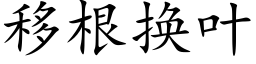 移根换叶